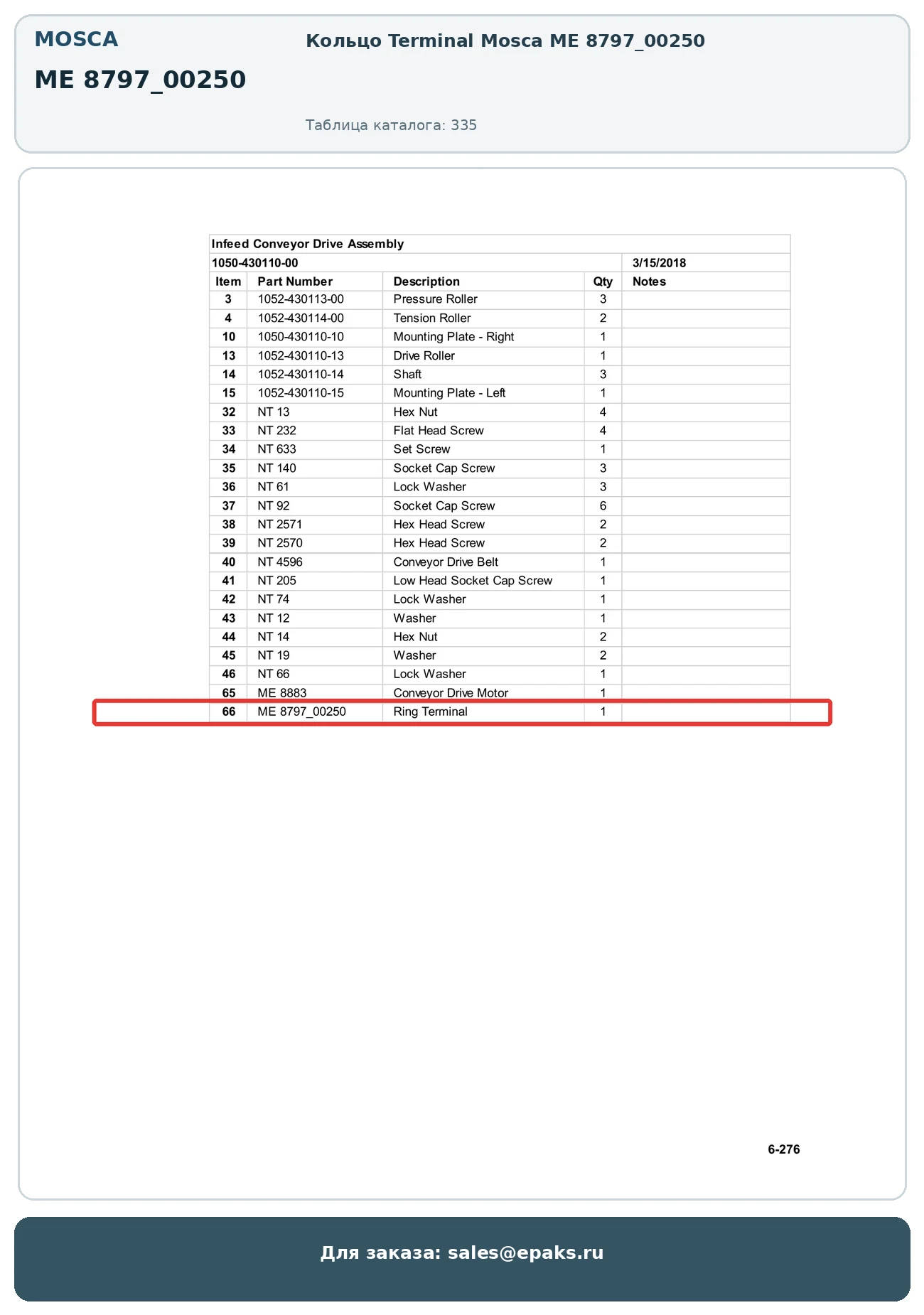 MOSCA

ME 8797_00250

Кольцо Terminal Mosca ME 8797_00250

Таблица каталога: 335

Infeed Conveyor Drive Assembly

1050-430110-00 3/15/2018

| Item | Part Number | Description | Qty | Notes |
|---|---|---|---|---|
| 3 | 1052-430113-00 | Pressure Roller | 3 | |
| 4 | 1052-430114-00 | Tension Roller | 2 | |
| 10 | 1050-430110-10 | Mounting Plate - Right | 1 | |
| 13 | 1052-430110-13 | Drive Roller | 1 | |
| 14 | 1052-430110-14 | Shaft | 3 | |
| 15 | 1052-430110-15 | Mounting Plate - Left | 1 | |
| 32 | NT 13 | Hex Nut | 4 | |
| 33 | NT 232 | Flat Head Screw | 4 | |
| 34 | NT 633 | Set Screw | 1 | |
| 35 | NT 140 | Socket Cap Screw | 3 | |
| 36 | NT 61 | Lock Washer | 3 | |
| 37 | NT 92 | Socket Cap Screw | 6 | |
| 38 | NT 2571 | Hex Head Screw | 2 | |
| 39 | NT 2570 | Hex Head Screw | 2 | |
| 40 | NT 4596 | Conveyor Drive Belt | 1 | |
| 41 | NT 205 | Low Head Socket Cap Screw | 1 | |
| 42 | NT 74 | Lock Washer | 1 | |
| 43 | NT 12 | Washer | 1 | |
| 44 | NT 14 | Hex Nut | 2 | |
| 45 | NT 19 | Washer | 2 | |
| 46 | NT 66 | Lock Washer | 1 | |
| 65 | ME 8883 | Conveyor Drive Motor | 1 | |
| 66 | ME 8797_00250 | Ring Terminal | 1 | |

6-276

Для заказа: sales@epaks.ru